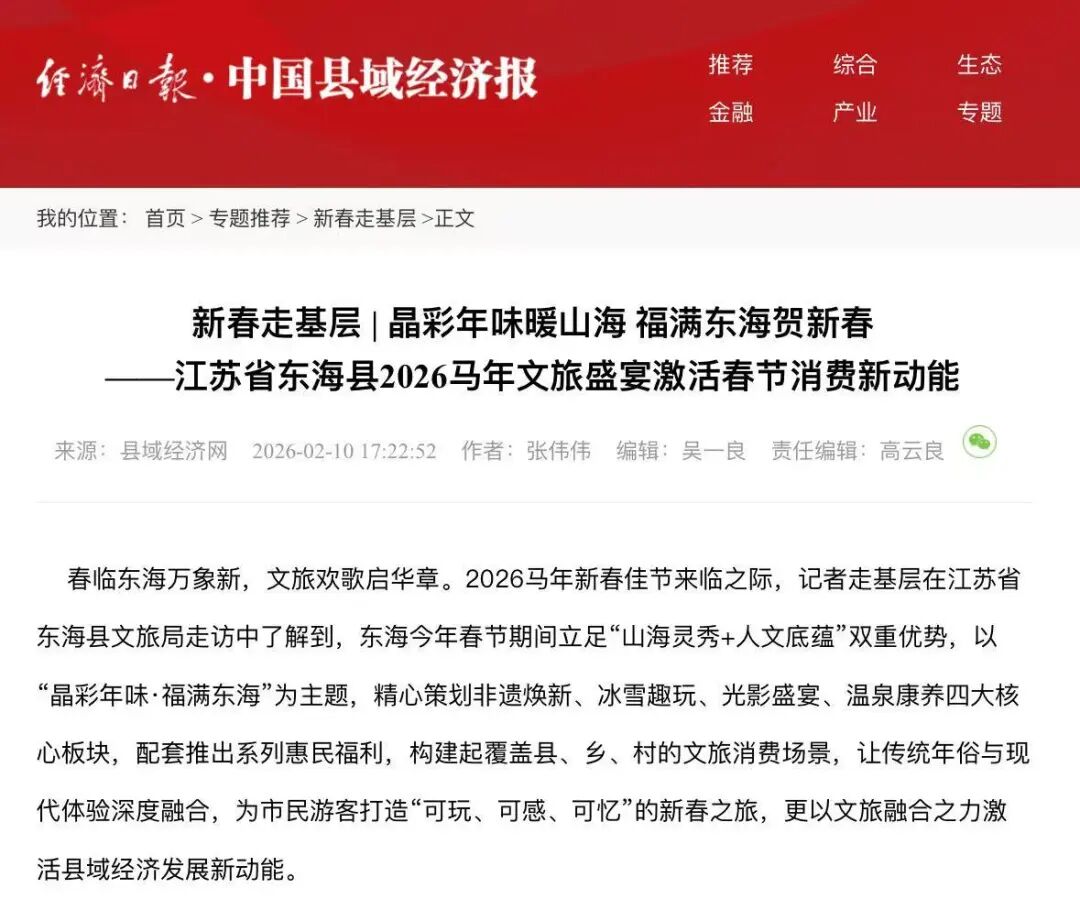 经济日报·中国县域经济报

推荐 综合 生态
金融 产业 专题

我的位置： 首页 > 专题推荐 > 新春走基层 >正文

新春走基层 | 晶彩年味暖山海 福满东海贺新春
——江苏省东海县2026马年文旅盛宴激活春节消费新动能

来源：县域经济网 2026-02-10 17:22:52 作者：张伟伟 编辑：吴一良 责任编辑：高云良

春临东海万象新，文旅欢歌启华章。2026马年新春佳节来临之际，记者走基层在江苏省东海县文旅局走访中了解到，东海今年春节期间立足“山海灵秀+人文底蕴”双重优势，以“晶彩年味·福满东海”为主题，精心策划非遗焕新、冰雪趣玩、光影盛宴、温泉康养四大核心板块，配套推出系列惠民福利，构建起覆盖县、乡、村的文旅消费场景，让传统年俗与现代体验深度融合，为市民游客打造“可玩、可感、可忆”的新春之旅，更以文旅融合之力激活县域经济发展新动能。